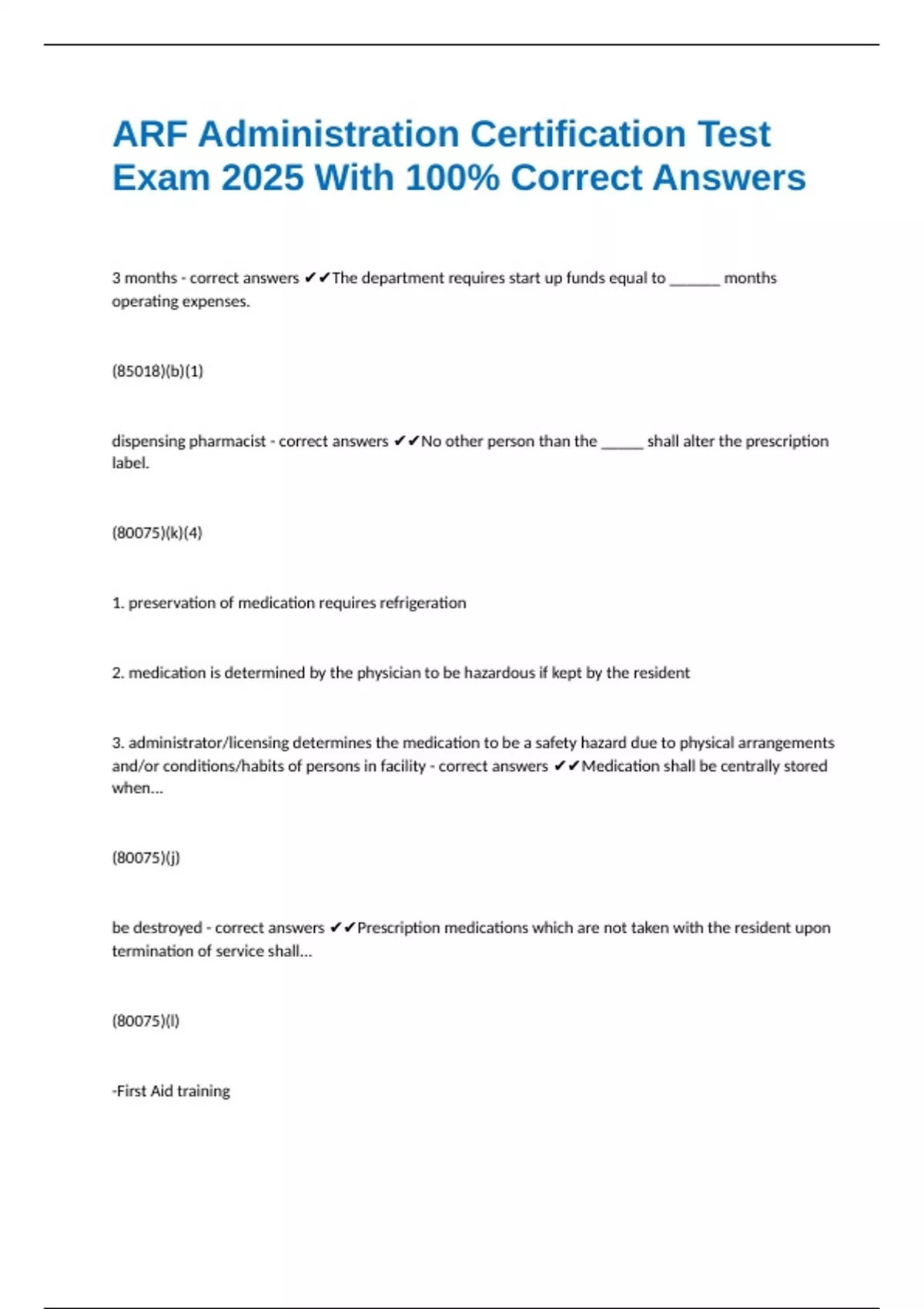 ARF Administration Certification Test Exam 2025 With 100% Correct Answers

3 months - correct answers ✔✔The department requires start up funds equal to ______ months operating expenses.

(85018)(b)(1)

dispensing pharmacist - correct answers ✔✔No other person than the _____ shall alter the prescription label.

(80075)(k)(4)

1. preservation of medication requires refrigeration

2. medication is determined by the physician to be hazardous if kept by the resident

3. administrator/licensing determines the medication to be a safety hazard due to physical arrangements and/or conditions/habits of persons in facility - correct answers ✔✔Medication shall be centrally stored when...

(80075)(j)

be destroyed - correct answers ✔✔Prescription medications which are not taken with the resident upon termination of service shall...

(80075)(l)

-First Aid training